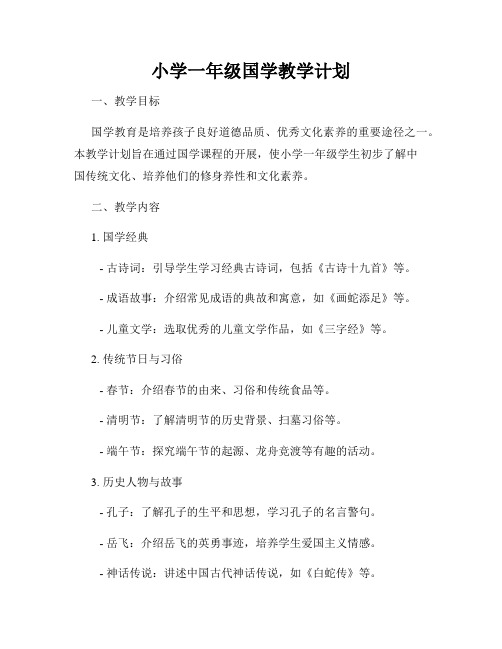 小学一年级国学教学计划

一、教学目标

国学教育是培养孩子良好道德品质、优秀文化素养的重要途径之一。本教学计划旨在通过国学课程的开展，使小学一年级学生初步了解中国传统文化、培养他们的修身养性和文化素养。

二、教学内容

1. 国学经典

- 古诗词：引导学生学习经典古诗词，包括《古诗十九首》等。

- 成语故事：介绍常见成语的典故和寓意，如《画蛇添足》等。

- 儿童文学：选取优秀的儿童文学作品，如《三字经》等。

2. 传统节日与习俗

- 春节：介绍春节的由来、习俗和传统食品等。

- 清明节：了解清明节的历史背景、扫墓习俗等。

- 端午节：探究端午节的起源、龙舟竞渡等有趣的活动。

3. 历史人物与故事

- 孔子：了解孔子的生平和思想，学习孔子的名言警句。

- 岳飞：介绍岳飞的英勇事迹，培养学生爱国主义情感。

- 神话传说：讲述中国古代神话传说，如《白蛇传》等。